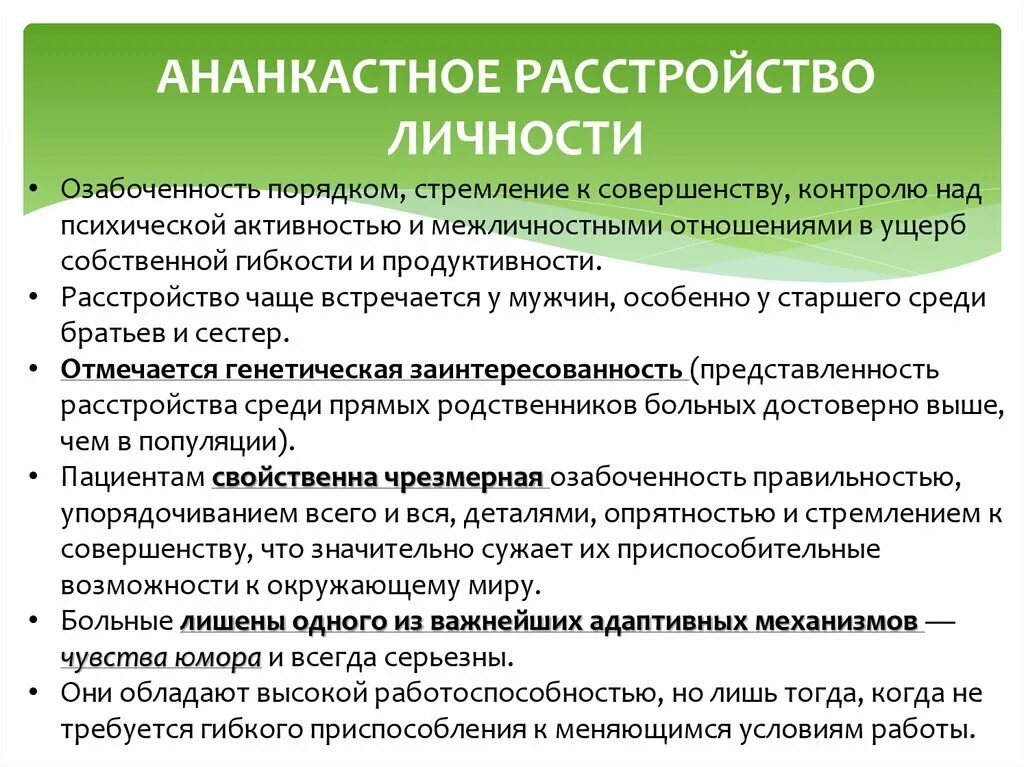 АНАНКАСТНОЕ РАССТРОЙСТВО ЛИЧНОСТИ

• Озабоченность порядком, стремление к совершенству, контролю над психической активностью и межличностными отношениями в ущерб собственной гибкости и продуктивности.
• Расстройство чаще встречается у мужчин, особенно у старшего среди братьев и сестер.
• Отмечается генетическая заинтересованность (представленность расстройства среди прямых родственников больных достоверно выше, чем в популяции).
• Пациентам свойственна чрезмерная озабоченность правильностью, упорядочиванием всего и вся, деталями, опрятностью и стремлением к совершенству, что значительно сужает их приспособительные возможности к окружающему миру.
• Больные лишены одного из важнейших адаптивных механизмов — чувства юмора и всегда серьезны.
• Они обладают высокой работоспособностью, но лишь тогда, когда не требуется гибкого приспособления к меняющимся условиям работы.